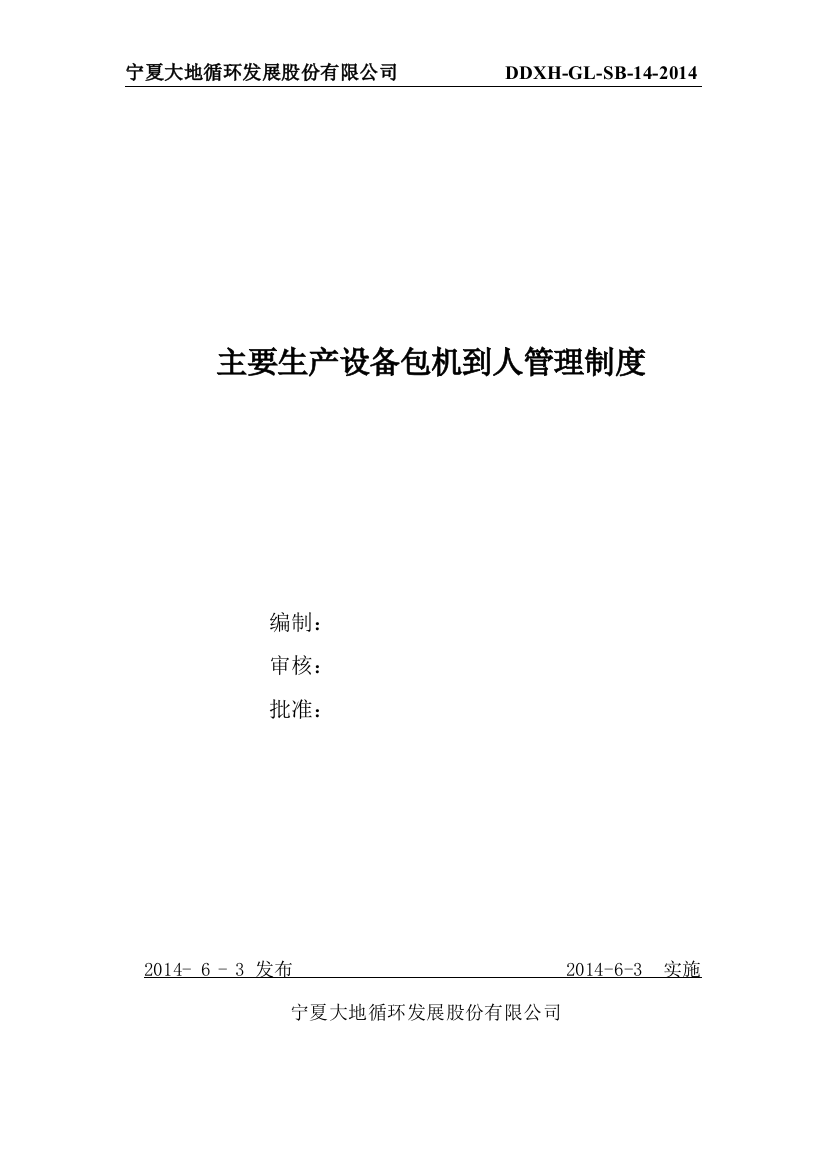 宁夏大地循环发展股份有限公司 DDXH-GL-SB-14-2014

主要生产设备包机到人管理制度

编制：

审核：

批准：

2014- 6 - 3 发布 2014-6-3 实施

宁夏大地循环发展股份有限公司